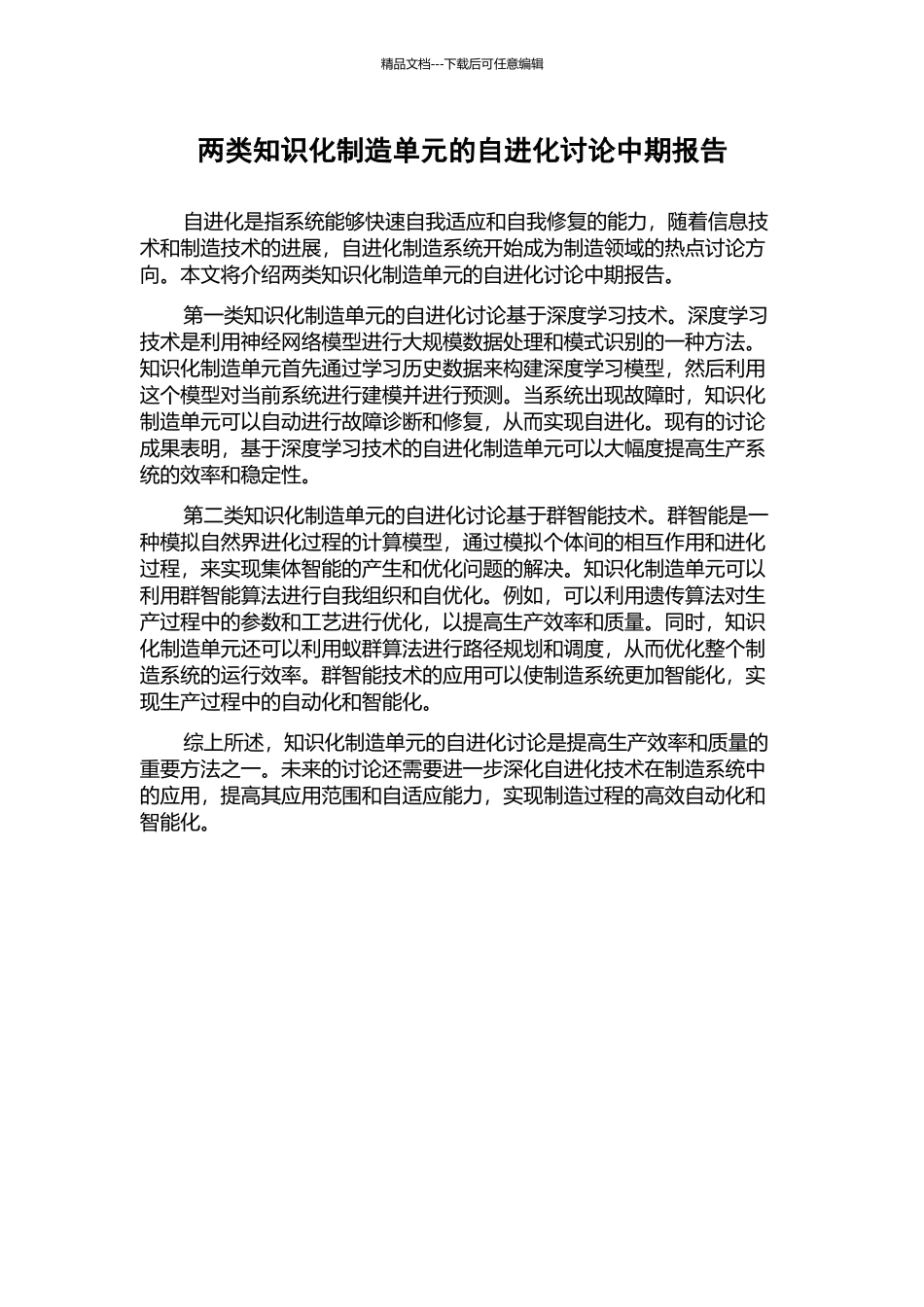 精品文档---下载后可任意编辑

两类知识化制造单元的自进化讨论中期报告

自进化是指系统能够快速自我适应和自我修复的能力，随着信息技术和制造技术的进展，自进化制造系统开始成为制造领域的热点讨论方向。本文将介绍两类知识化制造单元的自进化讨论中期报告。

第一类知识化制造单元的自进化讨论基于深度学习技术。深度学习技术是利用神经网络模型进行大规模数据处理和模式识别的一种方法。知识化制造单元首先通过学习历史数据来构建深度学习模型，然后利用这个模型对当前系统进行建模并进行预测。当系统出现故障时，知识化制造单元可以自动进行故障诊断和修复，从而实现自进化。现有的讨论成果表明，基于深度学习技术的自进化制造单元可以大幅度提高生产系统的效率和稳定性。

第二类知识化制造单元的自进化讨论基于群智能技术。群智能是一种模拟自然界进化过程的计算模型，通过模拟个体间的相互作用和进化过程，来实现集体智能的产生和优化问题的解决。知识化制造单元可以利用群智能算法进行自我组织和自优化。例如，可以利用遗传算法对生产过程中的参数和工艺进行优化，以提高生产效率和质量。同时，知识化制造单元还可以利用蚁群算法进行路径规划和调度，从而优化整个制造系统的运行效率。群智能技术的应用可以使制造系统更加智能化，实现生产过程中的自动化和智能化。

综上所述，知识化制造单元的自进化讨论是提高生产效率和质量的重要方法之一。未来的讨论还需要进一步深化自进化技术在制造系统中的应用，提高其应用范围和自适应能力，实现制造过程的高效自动化和智能化。